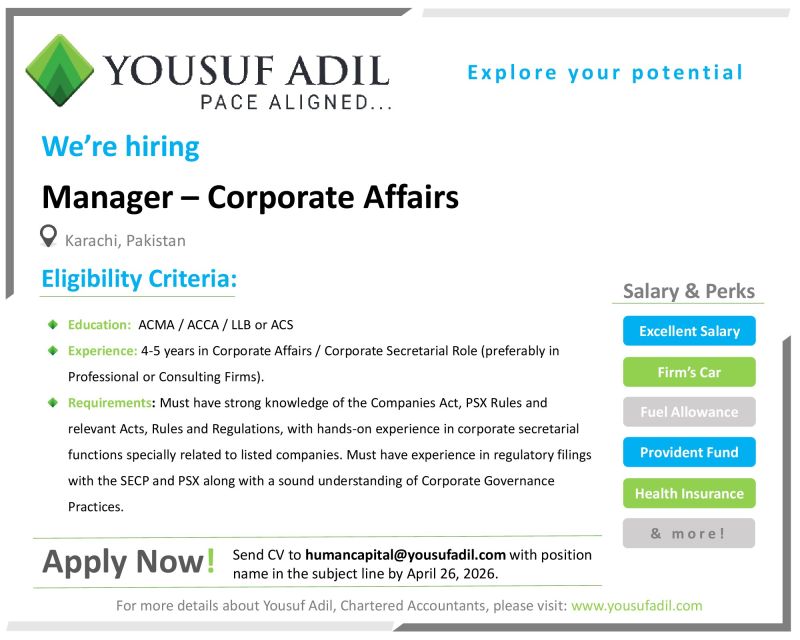 YOUSUF ADIL
PACE ALIGNED...

Explore your potential

We're hiring

Manager – Corporate Affairs

Karachi, Pakistan

Eligibility Criteria:

• Education: ACMA / ACCA / LLB or ACS
• Experience: 4-5 years in Corporate Affairs / Corporate Secretarial Role (preferably in Professional or Consulting Firms).
• Requirements: Must have strong knowledge of the Companies Act, PSX Rules and relevant Acts, Rules and Regulations, with hands-on experience in corporate secretarial functions specially related to listed companies. Must have experience in regulatory filings with the SECP and PSX along with a sound understanding of Corporate Governance Practices.

Salary & Perks

Excellent Salary

Firm's Car

Fuel Allowance

Provident Fund

Health Insurance

& more!

Apply Now! Send CV to humancapital@yousufadil.com with position name in the subject line by April 26, 2026.

For more details about Yousuf Adil, Chartered Accountants, please visit: www.yousufadil.com